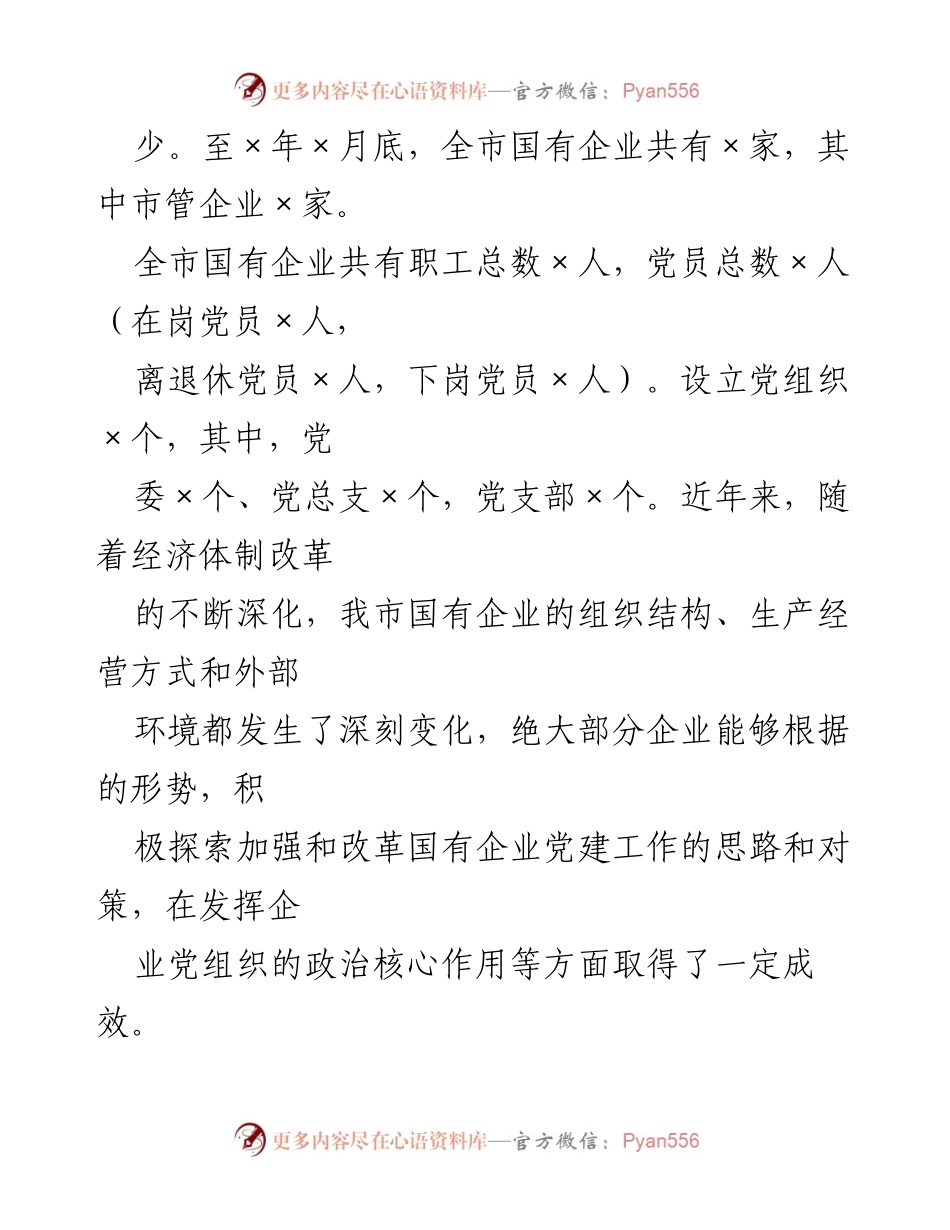 更多内容尽在心语资料库—官方微信：Pyan556

少。至×年×月底，全市国有企业共有×家，其中市管企业×家。

全市国有企业共有职工总数×人，党员总数×人（在岗党员×人，

离退休党员×人，下岗党员×人）。设立党组织×个，其中，党

委×个、党总支×个，党支部×个。近年来，随着经济体制改革

的不断深化，我市国有企业的组织结构、生产经营方式和外部

环境都发生了深刻变化，绝大部分企业能够根据的形势，积

极探索加强和改革国有企业党建工作的思路和对策，在发挥企

业党组织的政治核心作用等方面取得了一定成效。

更多内容尽在心语资料库—官方微信：Pyan556